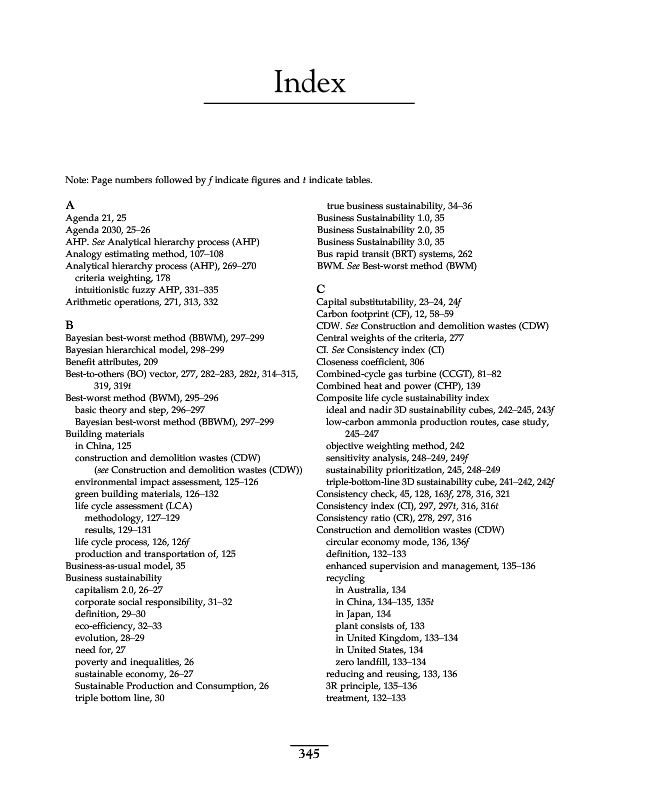 Index

Note: Page numbers followed by f indicate figures and t indicate tables.

A
Agenda 21, 25
Agenda 2030, 25–26
AHP. See Analytical hierarchy process (AHP)
Analogy estimating method, 107–108
Analytical hierarchy process (AHP), 269–270
criteria weighting, 178
intuitionistic fuzzy AHP, 331–335
Arithmetic operations, 271, 313, 332

B
Bayesian best-worst method (BBWM), 297–299
Bayesian hierarchical model, 298–299
Benefit attributes, 209
Best-to-others (BO) vector, 277, 282–283, 282t, 314–315, 319, 319t
Best-worst method (BWM), 295–296
basic theory and step, 296–297
Bayesian best-worst method (BBWM), 297–299
Building materials
in China, 125
construction and demolition wastes (CDW) (see Construction and demolition wastes (CDW))
environmental impact assessment, 125–126
green building materials, 126–132
life cycle assessment (LCA)
methodology, 127–129
results, 129–131
life cycle process, 126, 126f
production and transportation of, 125
Business-as-usual model, 35
Business sustainability
capitalism 2.0, 26–27
corporate social responsibility, 31–32
definition, 29–30
eco-efficiency, 32–33
evolution, 28–29
need for, 27
poverty and inequalities, 26
sustainable economy, 26–27
Sustainable Production and Consumption, 26
triple bottom line, 30
true business sustainability, 34–36
Business Sustainability 1.0, 35
Business Sustainability 2.0, 35
Business Sustainability 3.0, 35
Bus rapid transit (BRT) systems, 262
BWM. See Best-worst method (BWM)

C
Capital substitutability, 23–24, 24f
Carbon footprint (CF), 12, 58–59
CDW. See Construction and demolition wastes (CDW)
Central weights of the criteria, 277
CI. See Consistency index (CI)
Closeness coefficient, 306
Combined-cycle gas turbine (CCGT), 81–82
Combined heat and power (CHP), 139
Composite life cycle sustainability index
ideal and nadir 3D sustainability cubes, 242–245, 243f
low-carbon ammonia production routes, case study, 245–247
objective weighting method, 242
sensitivity analysis, 248–249, 249f
sustainability prioritization, 245, 248–249
triple-bottom-line 3D sustainability cube, 241–242, 242f
Consistency check, 45, 128, 163f, 278, 316, 321
Consistency index (CI), 297, 297t, 316, 316t
Consistency ratio (CR), 278, 297, 316
Construction and demolition wastes (CDW)
circular economy mode, 136, 136f
definition, 132–133
enhanced supervision and management, 135–136
recycling
in Australia, 134
in China, 134–135, 135t
in Japan, 134
plant consists of, 133
in United Kingdom, 133–134
in United States, 134
zero landfill, 133–134
reducing and reusing, 133, 136
3R principle, 135–136
treatment, 132–133

345